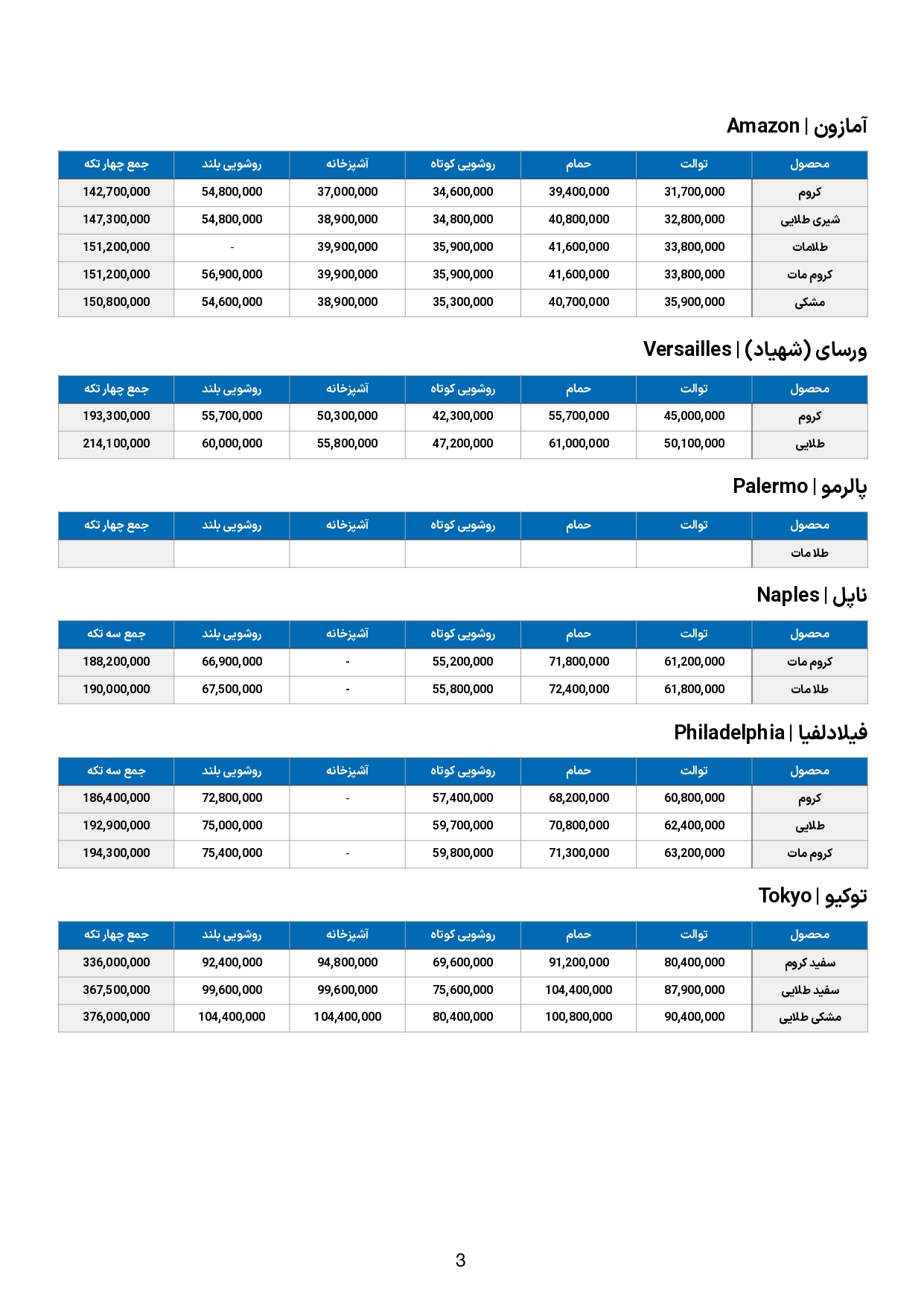 آمازون | Amazon

| محصول | توالت | حمام | روشویی کوتاه | آشپزخانه | روشویی بلند | جمع چهار تکه |
|---|---|---|---|---|---|---|
| کروم | 31,700,000 | 39,400,000 | 34,600,000 | 37,000,000 | 54,800,000 | 142,700,000 |
| شیری طلایی | 32,800,000 | 40,800,000 | 34,800,000 | 38,900,000 | 54,800,000 | 147,300,000 |
| طلامات | 33,800,000 | 41,600,000 | 35,900,000 | 39,900,000 | - | 151,200,000 |
| کروم مات | 33,800,000 | 41,600,000 | 35,900,000 | 39,900,000 | 56,900,000 | 151,200,000 |
| مشکی | 35,900,000 | 40,700,000 | 35,300,000 | 38,900,000 | 54,600,000 | 150,800,000 |

ورسای (شهیاد) | Versailles

| محصول | توالت | حمام | روشویی کوتاه | آشپزخانه | روشویی بلند | جمع چهار تکه |
|---|---|---|---|---|---|---|
| کروم | 45,000,000 | 55,700,000 | 42,300,000 | 50,300,000 | 55,700,000 | 193,300,000 |
| طلایی | 50,100,000 | 61,000,000 | 47,200,000 | 55,800,000 | 60,000,000 | 214,100,000 |

پالرمو | Palermo

| محصول | توالت | حمام | روشویی کوتاه | آشپزخانه | روشویی بلند | جمع چهار تکه |
|---|---|---|---|---|---|---|
| طلا مات | | | | | | |

ناپل | Naples

| محصول | توالت | حمام | روشویی کوتاه | آشپزخانه | روشویی بلند | جمع سه تکه |
|---|---|---|---|---|---|---|
| کروم مات | 61,200,000 | 71,800,000 | 55,200,000 | - | 66,900,000 | 188,200,000 |
| طلا مات | 61,800,000 | 72,400,000 | 55,800,000 | - | 67,500,000 | 190,000,000 |

فیلادلفیا | Philadelphia

| محصول | توالت | حمام | روشویی کوتاه | آشپزخانه | روشویی بلند | جمع سه تکه |
|---|---|---|---|---|---|---|
| کروم | 60,800,000 | 68,200,000 | 57,400,000 | - | 72,800,000 | 186,400,000 |
| طلایی | 62,400,000 | 70,800,000 | 59,700,000 | | 75,000,000 | 192,900,000 |
| کروم مات | 63,200,000 | 71,300,000 | 59,800,000 | - | 75,400,000 | 194,300,000 |

توکیو | Tokyo

| محصول | توالت | حمام | روشویی کوتاه | آشپزخانه | روشویی بلند | جمع چهار تکه |
|---|---|---|---|---|---|---|
| سفید کروم | 80,400,000 | 91,200,000 | 69,600,000 | 94,800,000 | 92,400,000 | 336,000,000 |
| سفید طلایی | 87,900,000 | 104,400,000 | 75,600,000 | 99,600,000 | 99,600,000 | 367,500,000 |
| مشکی طلایی | 90,400,000 | 100,800,000 | 80,400,000 | 104,400,000 | 104,400,000 | 376,000,000 |

3